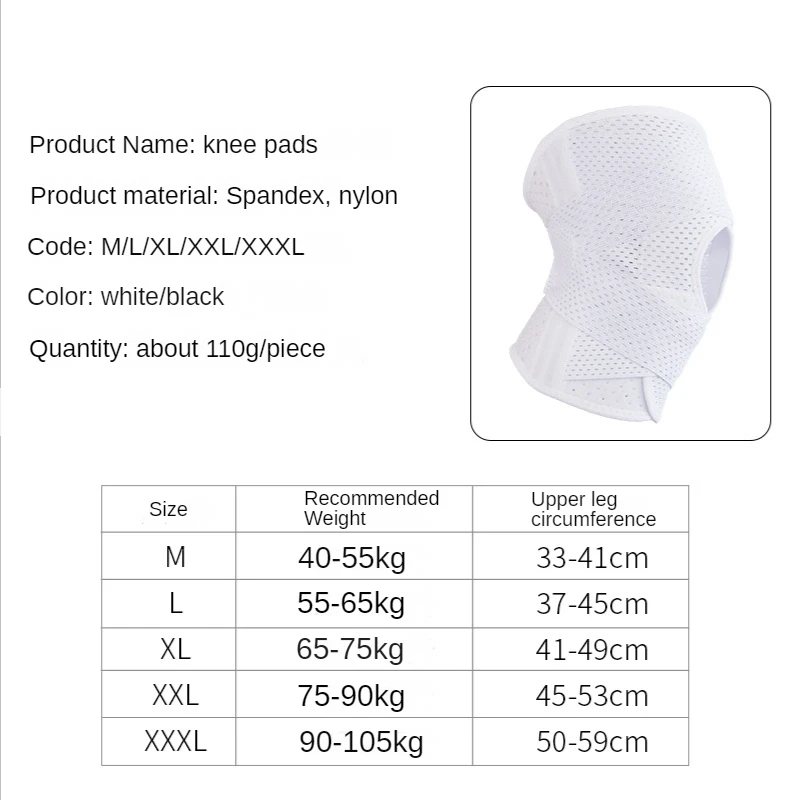 Product Name: knee pads

Product material: Spandex, nylon

Code: M/L/XL/XXL/XXXL

Color: white/black

Quantity: about 110g/piece

| Size | Recommended Weight | Upper leg circumference |
|---|---|---|
| M | 40-55kg | 33-41cm |
| L | 55-65kg | 37-45cm |
| XL | 65-75kg | 41-49cm |
| XXL | 75-90kg | 45-53cm |
| XXXL | 90-105kg | 50-59cm |